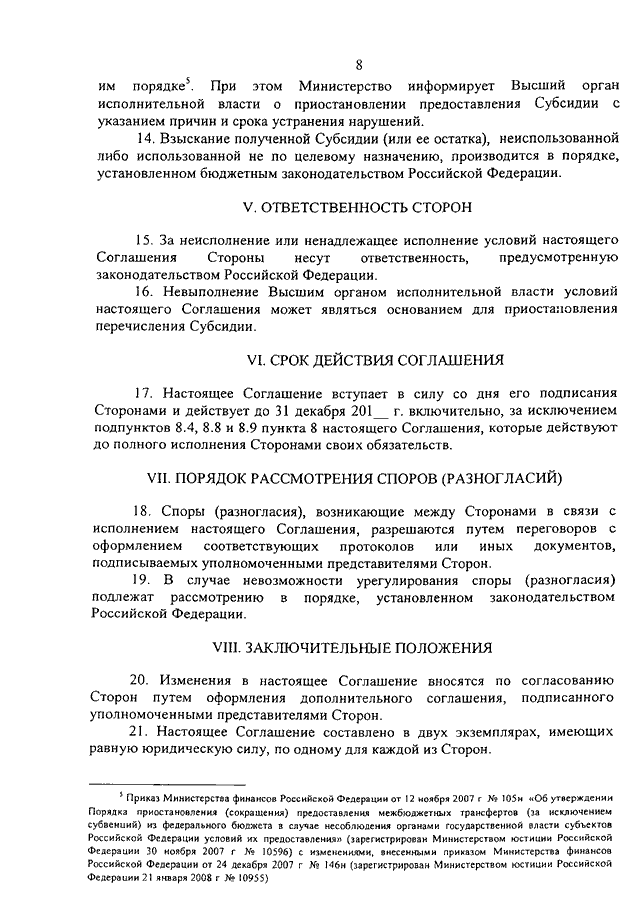 8

им порядке$^5$. При этом Министерство информирует Высший орган исполнительной власти о приостановлении предоставления Субсидии с указанием причин и срока устранения нарушений.

14. Взыскание полученной Субсидии (или ее остатка), неиспользованной либо использованной не по целевому назначению, производится в порядке, установленном бюджетным законодательством Российской Федерации.

V. ОТВЕТСТВЕННОСТЬ СТОРОН

15. За неисполнение или ненадлежащее исполнение условий настоящего Соглашения Стороны несут ответственность, предусмотренную законодательством Российской Федерации.

16. Невыполнение Высшим органом исполнительной власти условий настоящего Соглашения может являться основанием для приостановления перечисления Субсидии.

VI. СРОК ДЕЙСТВИЯ СОГЛАШЕНИЯ

17. Настоящее Соглашение вступает в силу со дня его подписания Сторонами и действует до 31 декабря 201__ г. включительно, за исключением подпунктов 8.4, 8.8 и 8.9 пункта 8 настоящего Соглашения, которые действуют до полного исполнения Сторонами своих обязательств.

VII. ПОРЯДОК РАССМОТРЕНИЯ СПОРОВ (РАЗНОГЛАСИЙ)

18. Споры (разногласия), возникающие между Сторонами в связи с исполнением настоящего Соглашения, разрешаются путем переговоров с оформлением соответствующих протоколов или иных документов, подписываемых уполномоченными представителями Сторон.

19. В случае невозможности урегулирования споры (разногласия) подлежат рассмотрению в порядке, установленном законодательством Российской Федерации.

VIII. ЗАКЛЮЧИТЕЛЬНЫЕ ПОЛОЖЕНИЯ

20. Изменения в настоящее Соглашение вносятся по согласованию Сторон путем оформления дополнительного соглашения, подписанного уполномоченными представителями Сторон.

21. Настоящее Соглашение составлено в двух экземплярах, имеющих равную юридическую силу, по одному для каждой из Сторон.

$^5$ Приказ Министерства финансов Российской Федерации от 12 ноября 2007 г № 105н «Об утверждении Порядка приостановления (сокращения) предоставления межбюджетных трансфертов (за исключением субвенций) из федерального бюджета в случае несоблюдения органами государственной власти субъектов Российской Федерации условий их предоставления» (зарегистрирован Министерством юстиции Российской Федерации 30 ноября 2007 г № 10596) с изменениями, внесенными приказом Министерства финансов Российской Федерации от 24 декабря 2007 г № 146н (зарегистрирован Министерством юстиции Российской Федерации 21 января 2008 г № 10955)